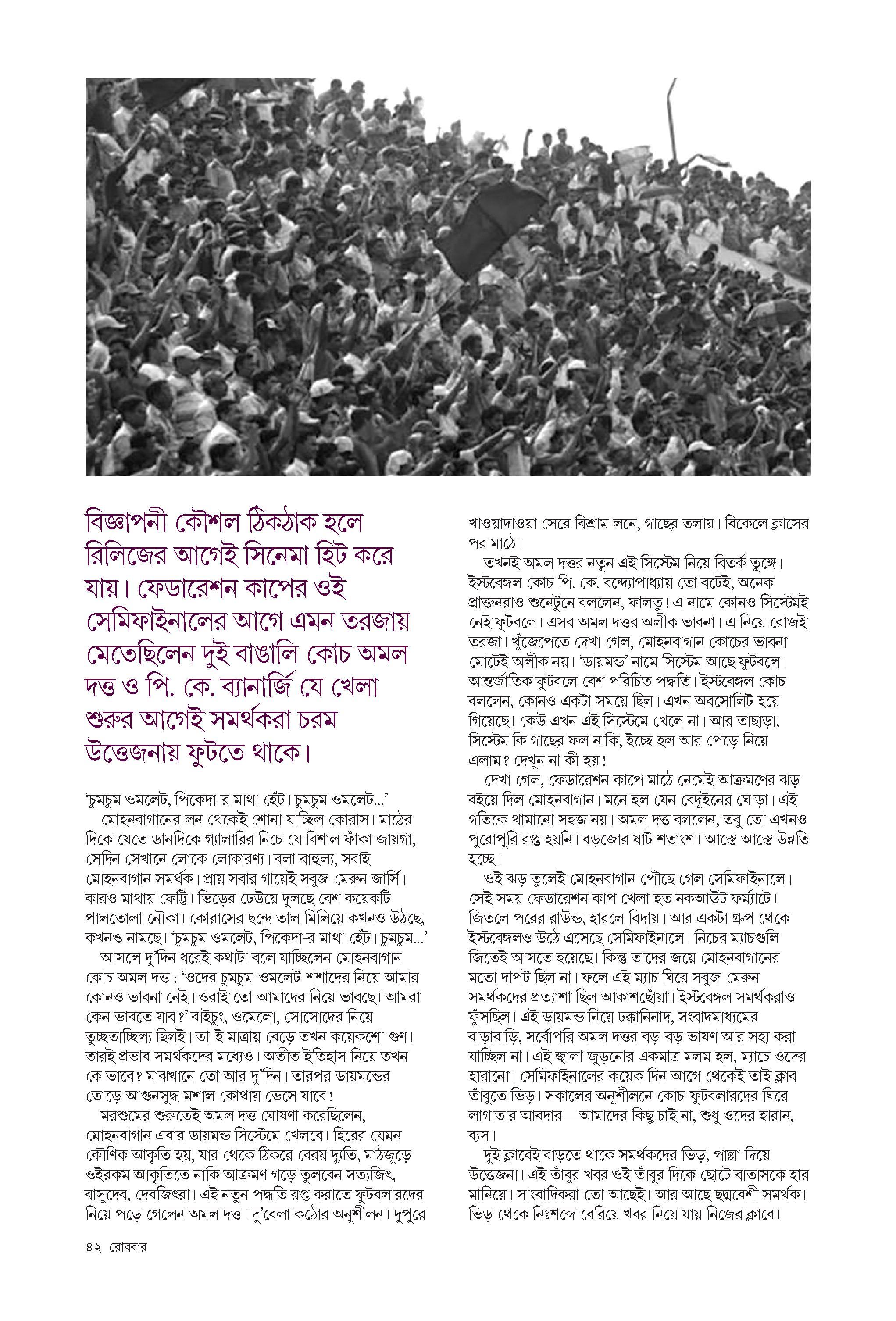 বিজ্ঞাপনী কৌশল ঠিকঠাক হলে রিলিজের আগেই সিনেমা হিট করে যায়। ফেডারেশন কাপের ওই সেমিফাইনালের আগে এমন তরজায় মেতেছিলেন দুই বাঙালি কোচ অমল দত্ত ও পি. কে. ব্যানার্জি যে খেলা শুরুর আগেই সমর্থকরা চরম উত্তেজনায় ফুটতে থাকে।

'চুমচুম ওমলেট, পিকেদা-র মাথা হেঁট। চুমচুম ওমলেট...'

মোহনবাগানের লন থেকেই শোনা যাচ্ছিল কোরাস। মাঠের দিকে যেতে ডানদিকে গ্যালারির নিচে যে বিশাল ফাঁকা জায়গা, সেদিন সেখানে লোকে লোকারণ্য। বলা বাহুল্য, সবাই মোহনবাগান সমর্থক। প্রায় সবার গায়েই সবুজ-মেরুন জার্সি। কারও মাথায় ফেট্টি। ভিড়ের ঢেউয়ে দুলছে বেশ কয়েকটি পালতোলা নৌকা। কোরাসের ছন্দে তাল মিলিয়ে কখনও উঠছে, কখনও নামছে। 'চুমচুম ওমলেট, পিকেদা-র মাথা হেঁট। চুমচুম...'

আসলে দু'দিন ধরেই কথাটা বলে যাচ্ছিলেন মোহনবাগান কোচ অমল দত্ত : 'ওদের চুমচুম-ওমলেট-শশাদের নিয়ে আমার কোনও ভাবনা নেই। ওরাই তো আমাদের নিয়ে ভাবছে। আমরা কেন ভাবতে যাব?' বাইচুং, ওমেলো, সোসোদের নিয়ে তুচ্ছতাচ্ছিল্য ছিলই। তা-ই মাত্রায় বেড়ে তখন কয়েকশো গুণ। তারই প্রভাব সমর্থকদের মধ্যেও। অতীত ইতিহাস নিয়ে তখন কে ভাবে? মাঝখানে তো আর দু'দিন। তারপর ডায়মন্ডের তোড়ে আগুনসুদ্ধ মশাল কোথায় ভেসে যাবে!

মরশুমের শুরুতেই অমল দত্ত ঘোষণা করেছিলেন, মোহনবাগান এবার ডায়মন্ড সিস্টেমে খেলবে। হিরের যেমন কৌণিক আকৃতি হয়, যার থেকে ঠিকরে বেরয় দ্যুতি, মাঠজুড়ে ওইরকম আকৃতিতে নাকি আক্রমণ গড়ে তুলবেন সত্যজিৎ, বাসুদেব, দেবজিৎরা। এই নতুন পদ্ধতি রপ্ত করাতে ফুটবলারদের নিয়ে পড়ে গেলেন অমল দত্ত। দু'বেলা কঠোর অনুশীলন। দুপুরে খাওয়াদাওয়া সেরে বিশ্রাম লনে, গাছের তলায়। বিকেলে ক্লাসের পর মাঠে।

তখনই অমল দত্তর নতুন এই সিস্টেম নিয়ে বিতর্ক তুঙ্গে। ইস্টবেঙ্গল কোচ পি. কে. বন্দ্যোপাধ্যায় তো বটেই, অনেক প্রাক্তনরাও শুনেটুনে বললেন, ফালতু! এ নামে কোনও সিস্টেমই নেই ফুটবলে। এসব অমল দত্তর অলীক ভাবনা। এ নিয়ে রোজই তরজা। খুঁজেপেতে দেখা গেল, মোহনবাগান কোচের ভাবনা মোটেই অলীক নয়। 'ডায়মন্ড' নামে সিস্টেম আছে ফুটবলে। আন্তর্জাতিক ফুটবলে বেশ পরিচিত পদ্ধতি। ইস্টবেঙ্গল কোচ বললেন, কোনও একটা সময়ে ছিল। এখন অবসোলিট হয়ে গিয়েছে। কেউ এখন এই সিস্টেমে খেলে না। আর তাছাড়া, সিস্টেম কি গাছের ফল নাকি, ইচ্ছে হল আর পেড়ে নিয়ে এলাম? দেখুন না কী হয়!

দেখা গেল, ফেডারেশন কাপে মাঠে নেমেই আক্রমণের ঝড় বইয়ে দিল মোহনবাগান। মনে হল যেন বেদুইনের ঘোড়া। এই গতিকে থামানো সহজ নয়। অমল দত্ত বললেন, তবু তো এখনও পুরোপুরি রপ্ত হয়নি। বড়জোর ষাট শতাংশ। আস্তে আস্তে উন্নতি হচ্ছে।

ওই ঝড় তুলেই মোহনবাগান পৌঁছে গেল সেমিফাইনালে। সেই সময় ফেডারেশন কাপ খেলা হত নকআউট ফর্ম্যাটে। জিতলে পরের রাউন্ড, হারলে বিদায়। আর একটা গ্রুপ থেকে ইস্টবেঙ্গলও উঠে এসেছে সেমিফাইনালে। নিচের ম্যাচগুলি জিতেই আসতে হয়েছে। কিন্তু তাদের জয়ে মোহনবাগানের মতো দাপট ছিল না। ফলে এই ম্যাচ ঘিরে সবুজ-মেরুন সমর্থকদের প্রত্যাশা ছিল আকাশছোঁয়া। ইস্টবেঙ্গল সমর্থকরাও ফুঁসছিল। এই ডায়মন্ড নিয়ে ঢক্কানিনাদ, সংবাদমাধ্যমের বাড়াবাড়ি, সর্বোপরি অমল দত্তর বড়-বড় ভাষণ আর সহ্য করা যাচ্ছিল না। এই জ্বালা জুড়নোর একমাত্র মলম হল, ম্যাচে ওদের হারানো। সেমিফাইনালের কয়েক দিন আগে থেকেই তাই ক্লাব তাঁবুতে ভিড়। সকালের অনুশীলনে কোচ-ফুটবলারদের ঘিরে লাগাতার আবদার—আমাদের কিছু চাই না, শুধু ওদের হারান, ব্যস।

দুই ক্লাবেই বাড়তে থাকে সমর্থকদের ভিড়, পাল্লা দিয়ে উত্তেজনা। এই তাঁবুর খবর ওই তাঁবুর দিকে ছোটে বাতাসকে হার মানিয়ে। সাংবাদিকরা তো আছেই। আর আছে ছদ্মবেশী সমর্থক। ভিড় থেকে নিঃশব্দে বেরিয়ে খবর নিয়ে যায় নিজের ক্লাবে।

৪২ রোববার